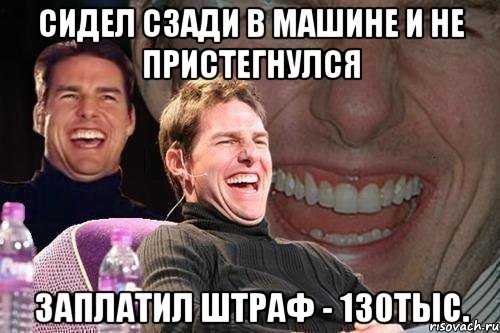 СИДЕЛ СЗАДИ В МАШИНЕ И НЕ ПРИСТЕГНУЛСЯ

ЗАПЛАТИЛ ШТРАФ - 130ТЫС.

risovach.ru